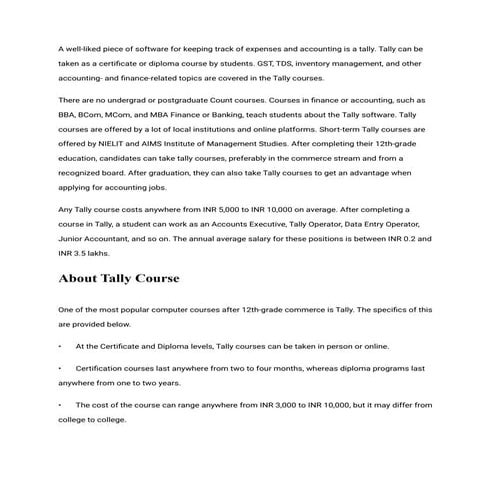 A well-liked piece of software for keeping track of expenses and accounting is a tally. Tally can be taken as a certificate or diploma course by students. GST, TDS, inventory management, and other accounting- and finance-related topics are covered in the Tally courses.

There are no undergrad or postgraduate Count courses. Courses in finance or accounting, such as BBA, BCom, MCom, and MBA Finance or Banking, teach students about the Tally software. Tally courses are offered by a lot of local institutions and online platforms. Short-term Tally courses are offered by NIELIT and AIMS Institute of Management Studies. After completing their 12th-grade education, candidates can take tally courses, preferably in the commerce stream and from a recognized board. After graduation, they can also take Tally courses to get an advantage when applying for accounting jobs.

Any Tally course costs anywhere from INR 5,000 to INR 10,000 on average. After completing a course in Tally, a student can work as an Accounts Executive, Tally Operator, Data Entry Operator, Junior Accountant, and so on. The annual average salary for these positions is between INR 0.2 and INR 3.5 lakhs.

About Tally Course

One of the most popular computer courses after 12th-grade commerce is Tally. The specifics of this are provided below.

• At the Certificate and Diploma levels, Tally courses can be taken in person or online.

• Certification courses last anywhere from two to four months, whereas diploma programs last anywhere from one to two years.

• The cost of the course can range anywhere from INR 3,000 to INR 10,000, but it may differ from college to college.